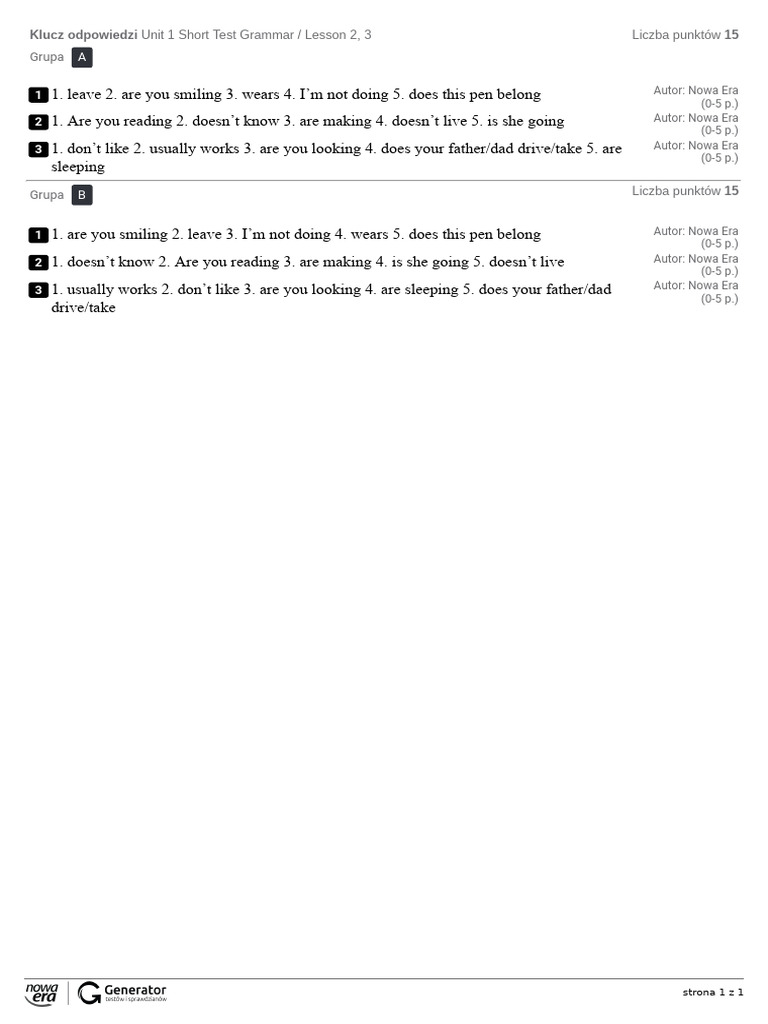 Klucz odpowiedzi Unit 1 Short Test Grammar / Lesson 2, 3
Liczba punktów 15

Grupa A

1 1. leave 2. are you smiling 3. wears 4. I'm not doing 5. does this pen belong
Autor: Nowa Era
(0-5 p.)

2 1. Are you reading 2. doesn't know 3. are making 4. doesn't live 5. is she going
Autor: Nowa Era
(0-5 p.)

3 1. don't like 2. usually works 3. are you looking 4. does your father/dad drive/take 5. are sleeping
Autor: Nowa Era
(0-5 p.)

Grupa B
Liczba punktów 15

1 1. are you smiling 2. leave 3. I'm not doing 4. wears 5. does this pen belong
Autor: Nowa Era
(0-5 p.)

2 1. doesn't know 2. Are you reading 3. are making 4. is she going 5. doesn't live
Autor: Nowa Era
(0-5 p.)

3 1. usually works 2. don't like 3. are you looking 4. are sleeping 5. does your father/dad drive/take
Autor: Nowa Era
(0-5 p.)

nowa era
Generator
testów i sprawdzianów

strona 1 z 1